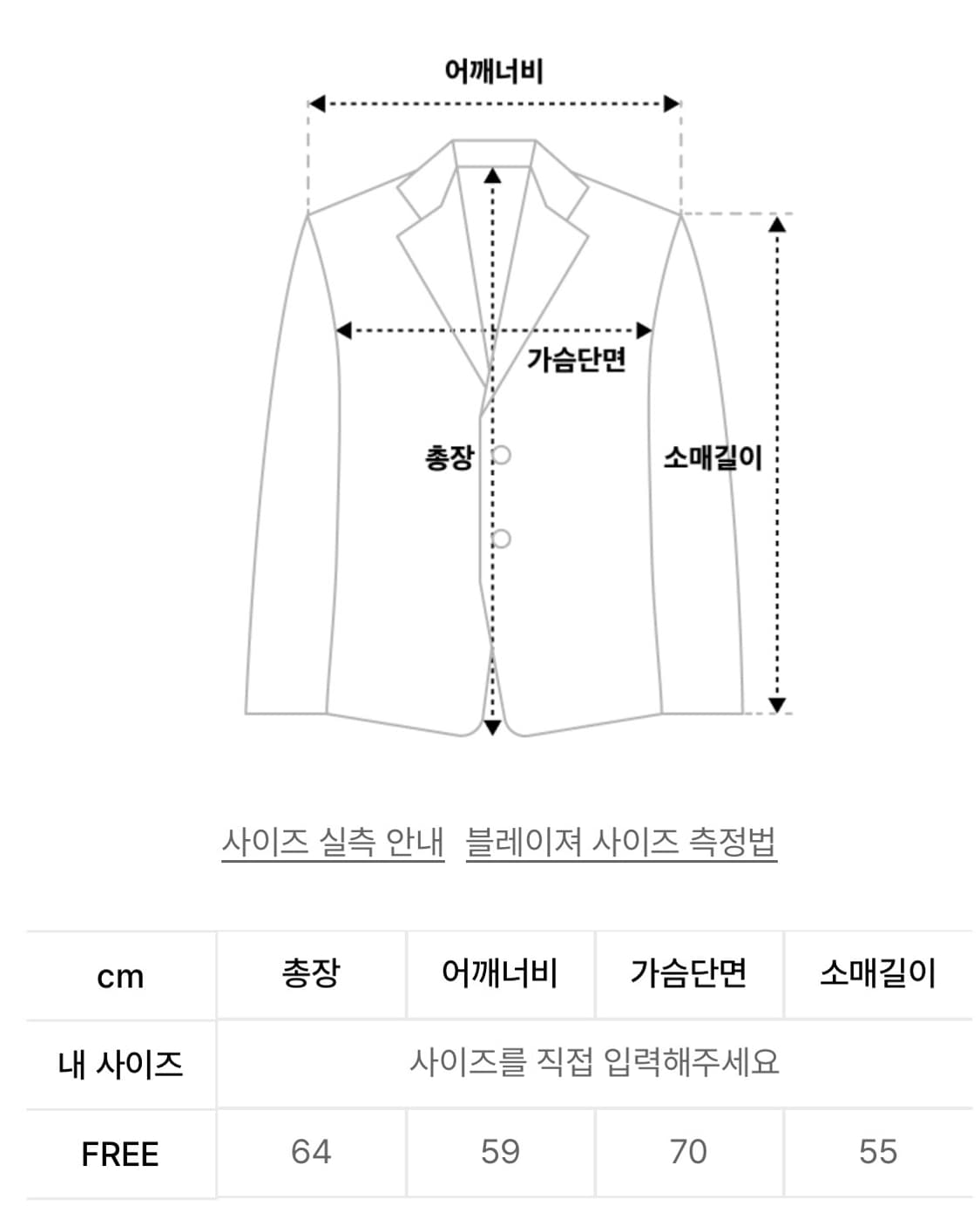 어깨너비

가슴단면

총장

소매길이

사이즈 실측 안내 블레이져 사이즈 측정법

| cm | 총장 | 어깨너비 | 가슴단면 | 소매길이 |
|---|---|---|---|---|
| 내 사이즈 | 사이즈를 직접 입력해주세요 | | | |
| FREE | 64 | 59 | 70 | 55 |